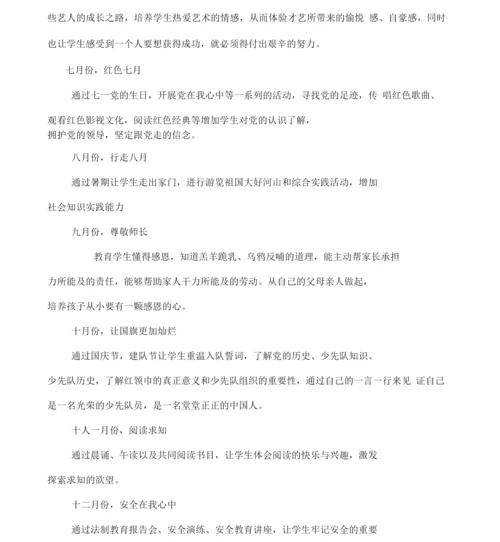 些艺人的成长之路，培养学生热爱艺术的情感，从而体验才艺所带来的愉悦 感、自豪感，同时也让学生感受到一个人要想获得成功，就必须得付出艰辛的努力。

七月份，红色七月

通过七一党的生日，开展党在我心中等一系列的活动，寻找党的足迹，传 唱红色歌曲、观看红色影视文化，阅读红色经典等增加学生对党的认识了解，拥护党的领导，坚定跟党走的信念。

八月份，行走八月

通过暑期让学生走出家门，进行游览祖国大好河山和综合实践活动，增加社会知识实践能力

九月份，尊敬师长

教育学生懂得感恩，知道羔羊跪乳、乌鸦反哺的道理，能主动帮家长承担力所能及的责任，能够帮助家人干力所能及的劳动。从自己的父母亲人做起，培养孩子从小要有一颗感恩的心。

十月份，让国旗更加灿烂

通过国庆节，建队节让学生重温入队誓词，了解党的历史、少先队知识、少先队历史，了解红领巾的真正意义和少先队组织的重要性，通过自己的一言一行来见 证自己是一名光荣的少先队员，是一名堂堂正正的中国人。

十人一月份，阅读求知

通过晨诵、午读以及共同阅读书目，让学生体会阅读的快乐与兴趣，激发探索求知的欲望。

十二月份，安全在我心中

通过法制教育报告会、安全演练、安全教育讲座，让学生牢记安全的重要